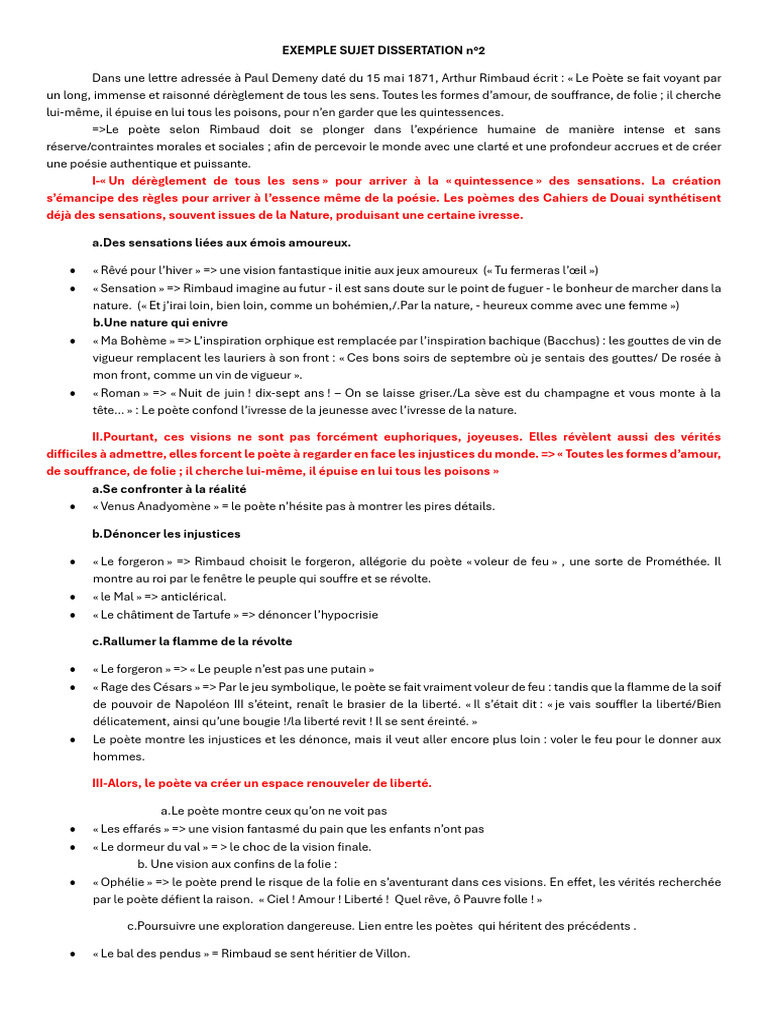 EXEMPLE SUJET DISSERTATION n°2

Dans une lettre adressée à Paul Demeny daté du 15 mai 1871, Arthur Rimbaud écrit : « Le Poète se fait voyant par un long, immense et raisonné dérèglement de tous les sens. Toutes les formes d'amour, de souffrance, de folie ; il cherche lui-même, il épuise en lui tous les poisons, pour n'en garder que les quintessences.

=>Le poète selon Rimbaud doit se plonger dans l'expérience humaine de manière intense et sans réserve/contraintes morales et sociales ; afin de percevoir le monde avec une clarté et une profondeur accrues et de créer une poésie authentique et puissante.

I-« Un dérèglement de tous les sens » pour arriver à la « quintessence » des sensations. La création s'émancipe des règles pour arriver à l'essence même de la poésie. Les poèmes des Cahiers de Douai synthétisent déjà des sensations, souvent issues de la Nature, produisant une certaine ivresse.

a.Des sensations liées aux émois amoureux.

• « Rêvé pour l'hiver » => une vision fantastique initie aux jeux amoureux (« Tu fermeras l'œil »)
• « Sensation » => Rimbaud imagine au futur - il est sans doute sur le point de fuguer - le bonheur de marcher dans la nature. (« Et j'irai loin, bien loin, comme un bohémien,/.Par la nature, - heureux comme avec une femme »)

b.Une nature qui enivre

• « Ma Bohème » => L'inspiration orphique est remplacée par l'inspiration bachique (Bacchus) : les gouttes de vin de vigueur remplacent les lauriers à son front : « Ces bons soirs de septembre où je sentais des gouttes/ De rosée à mon front, comme un vin de vigueur ».
• « Roman » => « Nuit de juin ! dix-sept ans ! – On se laisse griser./La sève est du champagne et vous monte à la tête... » : Le poète confond l'ivresse de la jeunesse avec l'ivresse de la nature.

II.Pourtant, ces visions ne sont pas forcément euphoriques, joyeuses. Elles révèlent aussi des vérités difficiles à admettre, elles forcent le poète à regarder en face les injustices du monde. => « Toutes les formes d'amour, de souffrance, de folie ; il cherche lui-même, il épuise en lui tous les poisons »

a.Se confronter à la réalité

• « Venus Anadyomène » = le poète n'hésite pas à montrer les pires détails.

b.Dénoncer les injustices

• « Le forgeron » => Rimbaud choisit le forgeron, allégorie du poète « voleur de feu » , une sorte de Prométhée. Il montre au roi par le fenêtre le peuple qui souffre et se révolte.
• « le Mal » => anticlérical.
• « Le châtiment de Tartufe » => dénoncer l'hypocrisie

c.Rallumer la flamme de la révolte

• « Le forgeron » => « Le peuple n'est pas une putain »
• « Rage des Césars » => Par le jeu symbolique, le poète se fait vraiment voleur de feu : tandis que la flamme de la soif de pouvoir de Napoléon III s'éteint, renaît le brasier de la liberté. « Il s'était dit : « je vais souffler la liberté/Bien délicatement, ainsi qu'une bougie !/la liberté revit ! Il se sent éreinté. »
• Le poète montre les injustices et les dénonce, mais il veut aller encore plus loin : voler le feu pour le donner aux hommes.

III-Alors, le poète va créer un espace renouveler de liberté.

a.Le poète montre ceux qu'on ne voit pas

• « Les effarés » => une vision fantasmé du pain que les enfants n'ont pas
• « Le dormeur du val » = > le choc de la vision finale.

b. Une vision aux confins de la folie :

• « Ophélie » => le poète prend le risque de la folie en s'aventurant dans ces visions. En effet, les vérités recherchée par le poète défient la raison. « Ciel ! Amour ! Liberté ! Quel rêve, ô Pauvre folle ! »

c.Poursuivre une exploration dangereuse. Lien entre les poètes qui héritent des précédents .

• « Le bal des pendus » = Rimbaud se sent héritier de Villon.